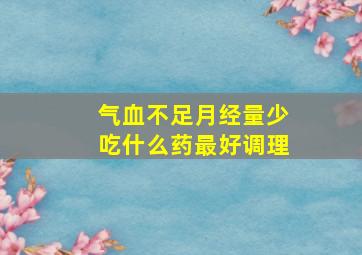 气血不足月经量少
吃什么药最好调理